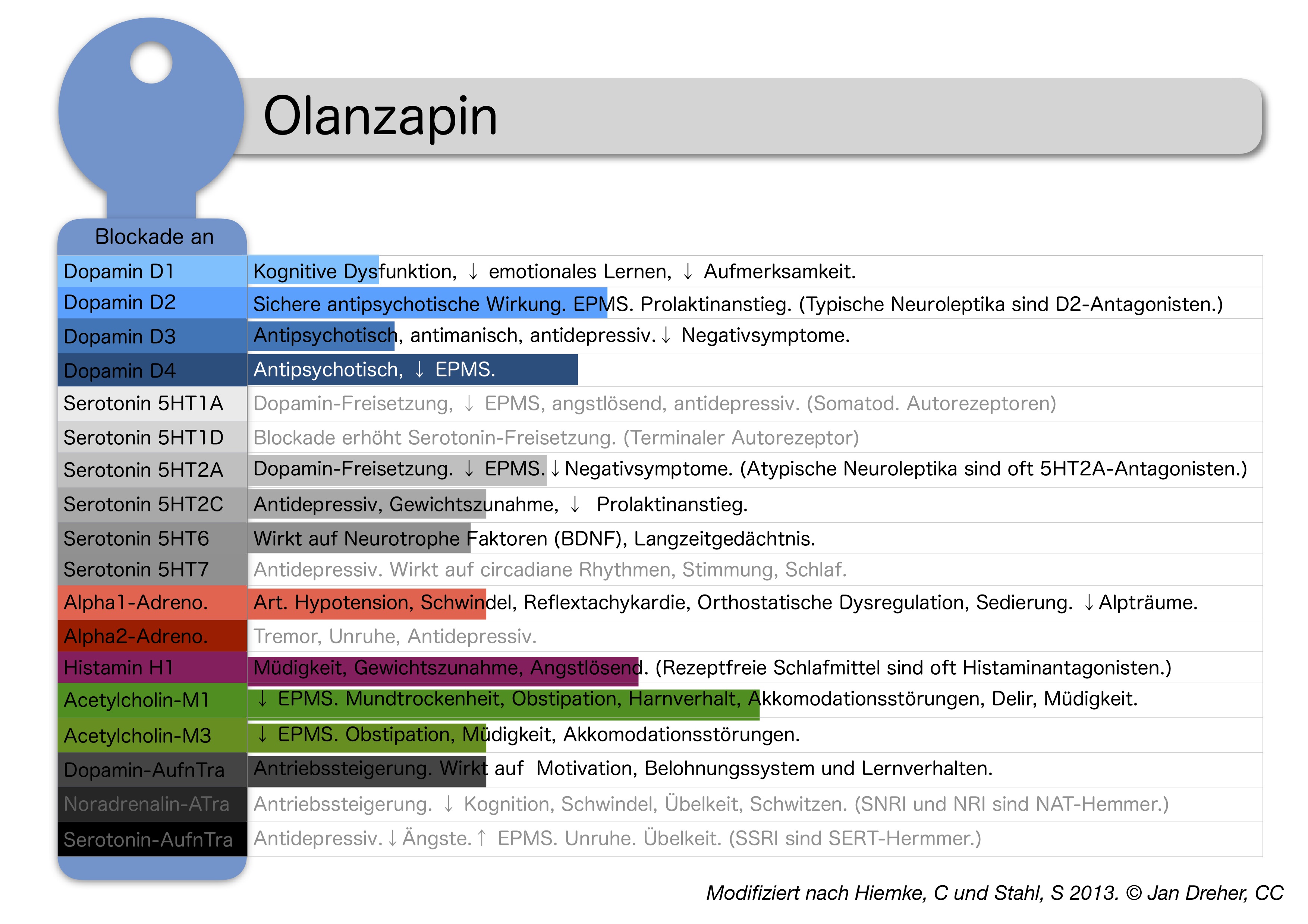 Olanzapin

| Blockade an | |
|---|---|
| Dopamin D1 | Kognitive Dysfunktion, ↓ emotionales Lernen, ↓ Aufmerksamkeit. |
| Dopamin D2 | Sichere antipsychotische Wirkung. EPMS. Prolaktinanstieg. (Typische Neuroleptika sind D2-Antagonisten.) |
| Dopamin D3 | Antipsychotisch, antimanisch, antidepressiv. ↓ Negativsymptome. |
| Dopamin D4 | Antipsychotisch, ↓ EPMS. |
| Serotonin 5HT1A | Dopamin-Freisetzung, ↓ EPMS, angstlösend, antidepressiv. (Somatod. Autorezeptoren) |
| Serotonin 5HT1D | Blockade erhöht Serotonin-Freisetzung. (Terminaler Autorezeptor) |
| Serotonin 5HT2A | Dopamin-Freisetzung. ↓ EPMS. ↓ Negativsymptome. (Atypische Neuroleptika sind oft 5HT2A-Antagonisten.) |
| Serotonin 5HT2C | Antidepressiv, Gewichtszunahme, ↓ Prolaktinanstieg. |
| Serotonin 5HT6 | Wirkt auf Neurotrophe Faktoren (BDNF), Langzeitgedächtnis. |
| Serotonin 5HT7 | Antidepressiv. Wirkt auf circadiane Rhythmen, Stimmung, Schlaf. |
| Alpha1-Adreno. | Art. Hypotension, Schwindel, Reflextachykardie, Orthostatische Dysregulation, Sedierung. ↓ Alpträume. |
| Alpha2-Adreno. | Tremor, Unruhe, Antidepressiv. |
| Histamin H1 | Müdigkeit, Gewichtszunahme, Angstlösend. (Rezeptfreie Schlafmittel sind oft Histaminantagonisten.) |
| Acetylcholin-M1 | ↓ EPMS. Mundtrockenheit, Obstipation, Harnverhalt, Akkomodationsstörungen, Delir, Müdigkeit. |
| Acetylcholin-M3 | ↓ EPMS. Obstipation, Müdigkeit, Akkomodationsstörungen. |
| Dopamin-AufnTra | Antriebssteigerung. Wirkt auf Motivation, Belohnungssystem und Lernverhalten. |
| Noradrenalin-ATra | Antriebssteigerung. ↓ Kognition, Schwindel, Übelkeit, Schwitzen. (SNRI und NRI sind NAT-Hemmer.) |
| Serotonin-AufnTra | Antidepressiv. ↓ Ängste. ↑ EPMS. Unruhe. Übelkeit. (SSRI sind SERT-Hermmer.) |

Modifiziert nach Hiemke, C und Stahl, S 2013. © Jan Dreher, CC